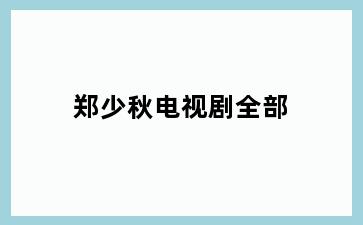 郑少秋电视剧全部